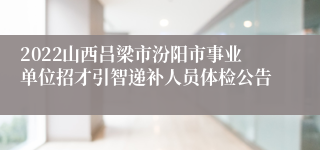 2022山西吕梁市汾阳市事业单位招才引智递补人员体检公告